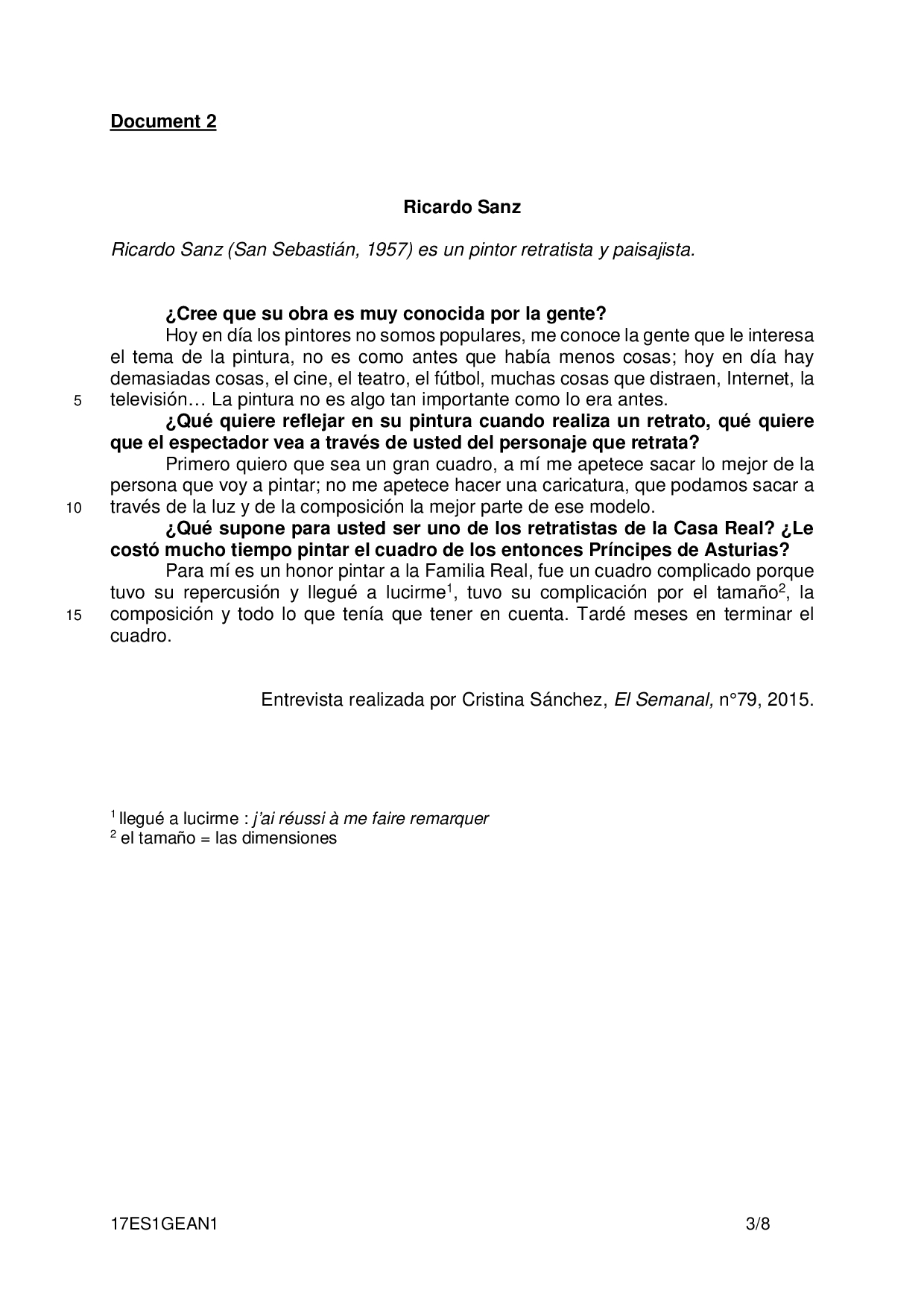 Document 2

Ricardo Sanz

Ricardo Sanz (San Sebastián, 1957) es un pintor retratista y paisajista.

¿Cree que su obra es muy conocida por la gente?

Hoy en día los pintores no somos populares, me conoce la gente que le interesa el tema de la pintura, no es como antes que había menos cosas; hoy en día hay demasiadas cosas, el cine, el teatro, el fútbol, muchas cosas que distraen, Internet, la
5 televisión… La pintura no es algo tan importante como lo era antes.

¿Qué quiere reflejar en su pintura cuando realiza un retrato, qué quiere que el espectador vea a través de usted del personaje que retrata?

Primero quiero que sea un gran cuadro, a mí me apetece sacar lo mejor de la persona que voy a pintar; no me apetece hacer una caricatura, que podamos sacar a
10 través de la luz y de la composición la mejor parte de ese modelo.

¿Qué supone para usted ser uno de los retratistas de la Casa Real? ¿Le costó mucho tiempo pintar el cuadro de los entonces Príncipes de Asturias?

Para mí es un honor pintar a la Familia Real, fue un cuadro complicado porque tuvo su repercusión y llegué a lucirme$^1$, tuvo su complicación por el tamaño$^2$, la
15 composición y todo lo que tenía que tener en cuenta. Tardé meses en terminar el cuadro.

Entrevista realizada por Cristina Sánchez, El Semanal, n°79, 2015.

$^1$ llegué a lucirme : j'ai réussi à me faire remarquer
$^2$ el tamaño = las dimensiones

17ES1GEAN1 3/8